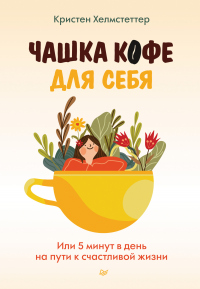 Кристен Хелмстеттер

ЧАШКА КОФЕ
ДЛЯ СЕБЯ

Или 5 минут в день
на пути к счастливой жизни